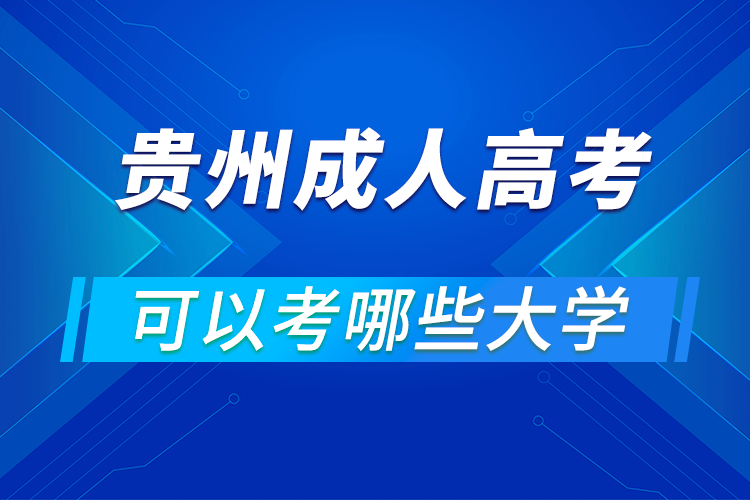 贵州成人高考

可以考哪些大学